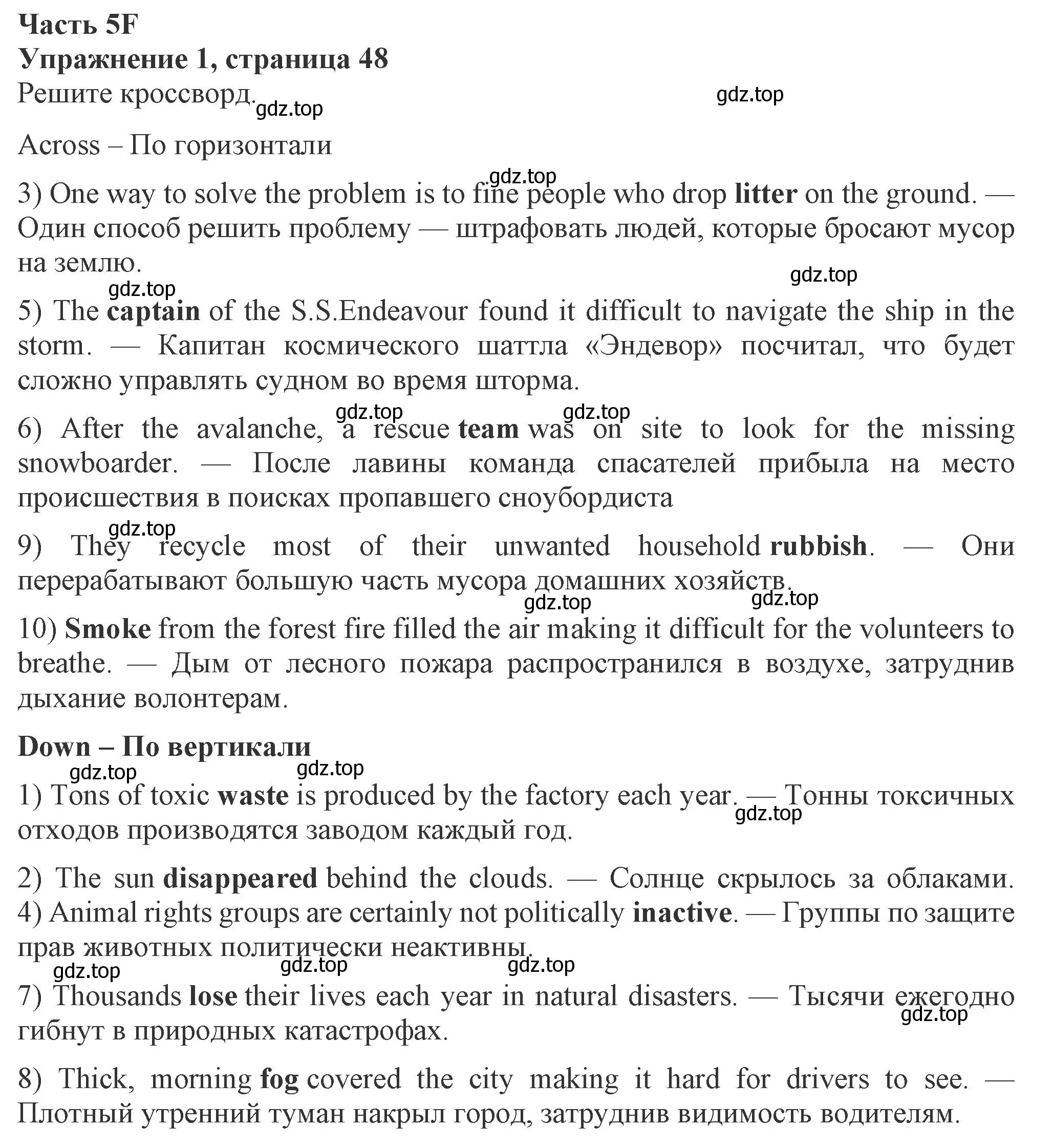 Часть 5F
Упражнение 1, страница 48
Решите кроссворд.

gdz.top gdz.top

Across – По горизонтали

gdz.top
3) One way to solve the problem is to fine people who drop litter on the ground. — Один способ решить проблему — штрафовать людей, которые бросают мусор на землю.

gdz.top gdz.top
5) The captain of the S.S.Endeavour found it difficult to navigate the ship in the storm. — Капитан космического шаттла «Эндевор» посчитал, что будет сложно управлять судном во время шторма.

gdz.top gdz.top
6) After the avalanche, a rescue team was on site to look for the missing snowboarder. — После лавины команда спасателей прибыла на место происшествия в поисках пропавшего сноубордиста

gdz.top
9) They recycle most of their unwanted household rubbish. — Они перерабатывают большую часть мусора домашних хозяйств.

gdz.top gdz.top
10) Smoke from the forest fire filled the air making it difficult for the volunteers to breathe. — Дым от лесного пожара распространился в воздухе, затруднив дыхание волонтерам.

Down – По вертикали

gdz.top gdz.top
1) Tons of toxic waste is produced by the factory each year. — Тонны токсичных отходов производятся заводом каждый год.

gdz.top

2) The sun disappeared behind the clouds. — Солнце скрылось за облаками.
4) Animal rights groups are certainly not politically inactive. — Группы по защите прав животных политически неактивны.

gdz.top gdz.top gdz.top
7) Thousands lose their lives each year in natural disasters. — Тысячи ежегодно гибнут в природных катастрофах.

gdz.top

8) Thick, morning fog covered the city making it hard for drivers to see. — Плотный утренний туман накрыл город, затруднив видимость водителям.